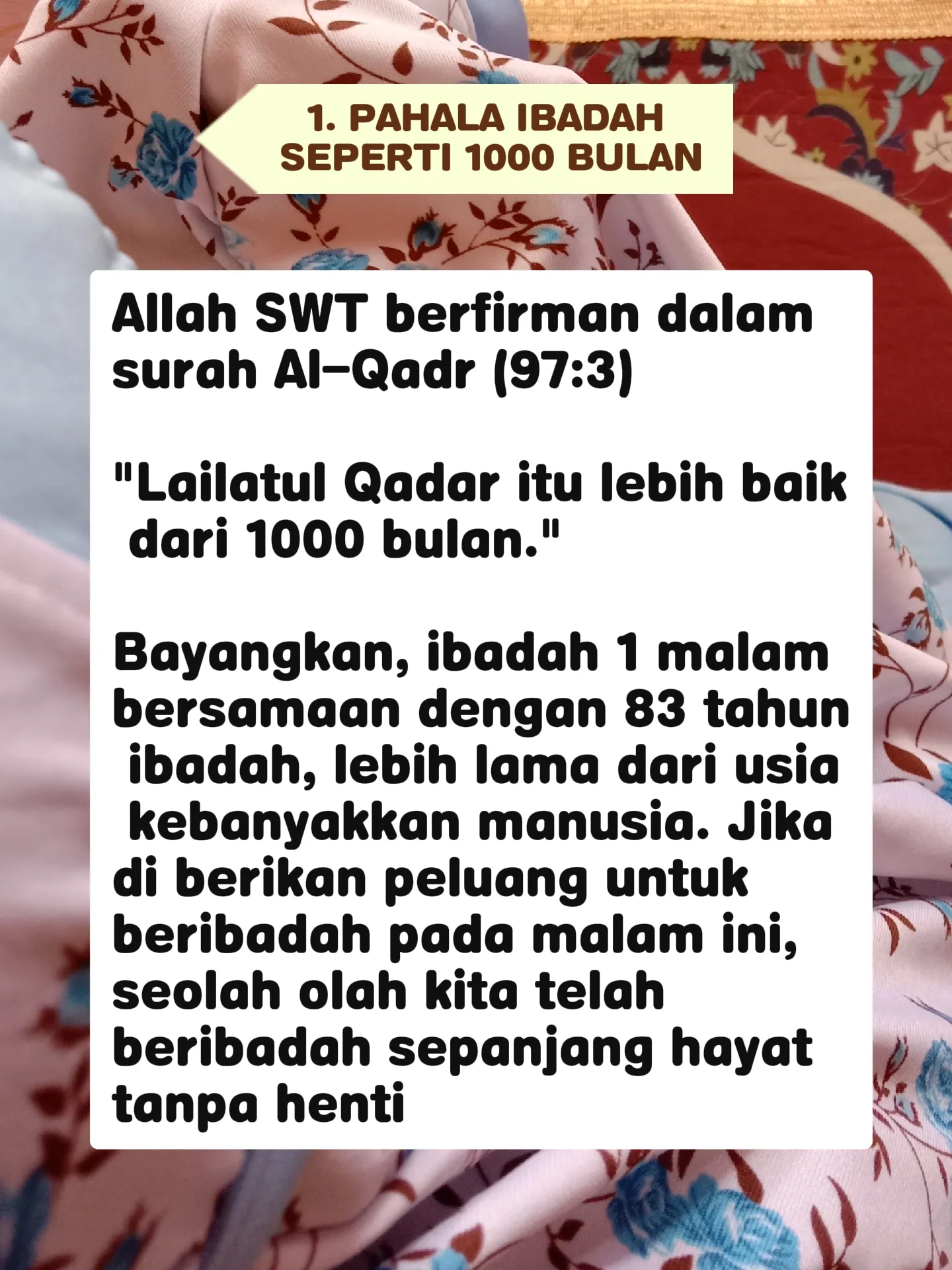 1. PAHALA IBADAH
SEPERTI 1000 BULAN

Allah SWT berfirman dalam surah Al-Qadr (97:3)

"Lailatul Qadar itu lebih baik dari 1000 bulan."

Bayangkan, ibadah 1 malam bersamaan dengan 83 tahun ibadah, lebih lama dari usia kebanyakkan manusia. Jika di berikan peluang untuk beribadah pada malam ini, seolah olah kita telah beribadah sepanjang hayat tanpa henti